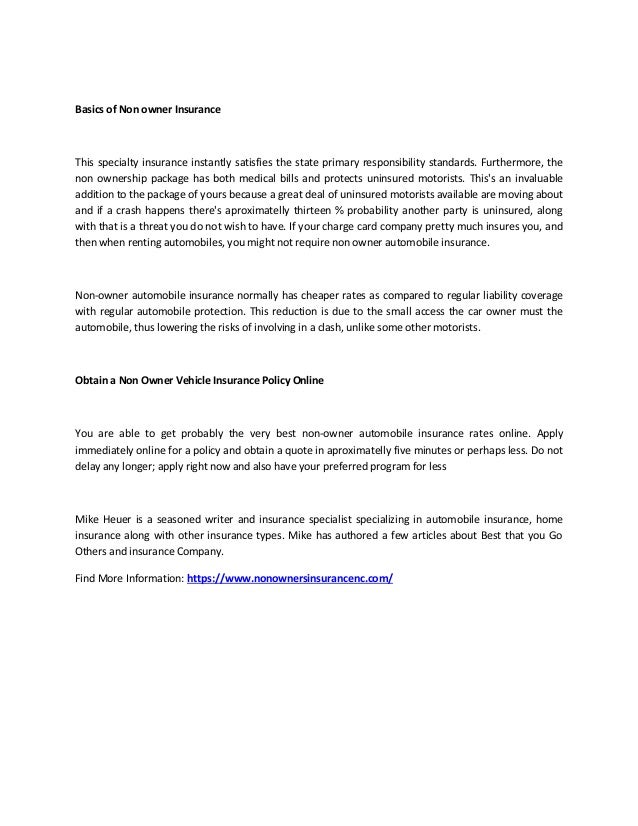 Basics of Non owner Insurance

This specialty insurance instantly satisfies the state primary responsibility standards. Furthermore, the non ownership package has both medical bills and protects uninsured motorists. This's an invaluable addition to the package of yours because a great deal of uninsured motorists available are moving about and if a crash happens there's aproximatelly thirteen % probability another party is uninsured, along with that is a threat you do not wish to have. If your charge card company pretty much insures you, and then when renting automobiles, you might not require non owner automobile insurance.

Non-owner automobile insurance normally has cheaper rates as compared to regular liability coverage with regular automobile protection. This reduction is due to the small access the car owner must the automobile, thus lowering the risks of involving in a clash, unlike some other motorists.

Obtain a Non Owner Vehicle Insurance Policy Online

You are able to get probably the very best non-owner automobile insurance rates online. Apply immediately online for a policy and obtain a quote in aproximatelly five minutes or perhaps less. Do not delay any longer; apply right now and also have your preferred program for less

Mike Heuer is a seasoned writer and insurance specialist specializing in automobile insurance, home insurance along with other insurance types. Mike has authored a few articles about Best that you Go Others and insurance Company.

Find More Information: https://www.nonownersinsurancenc.com/